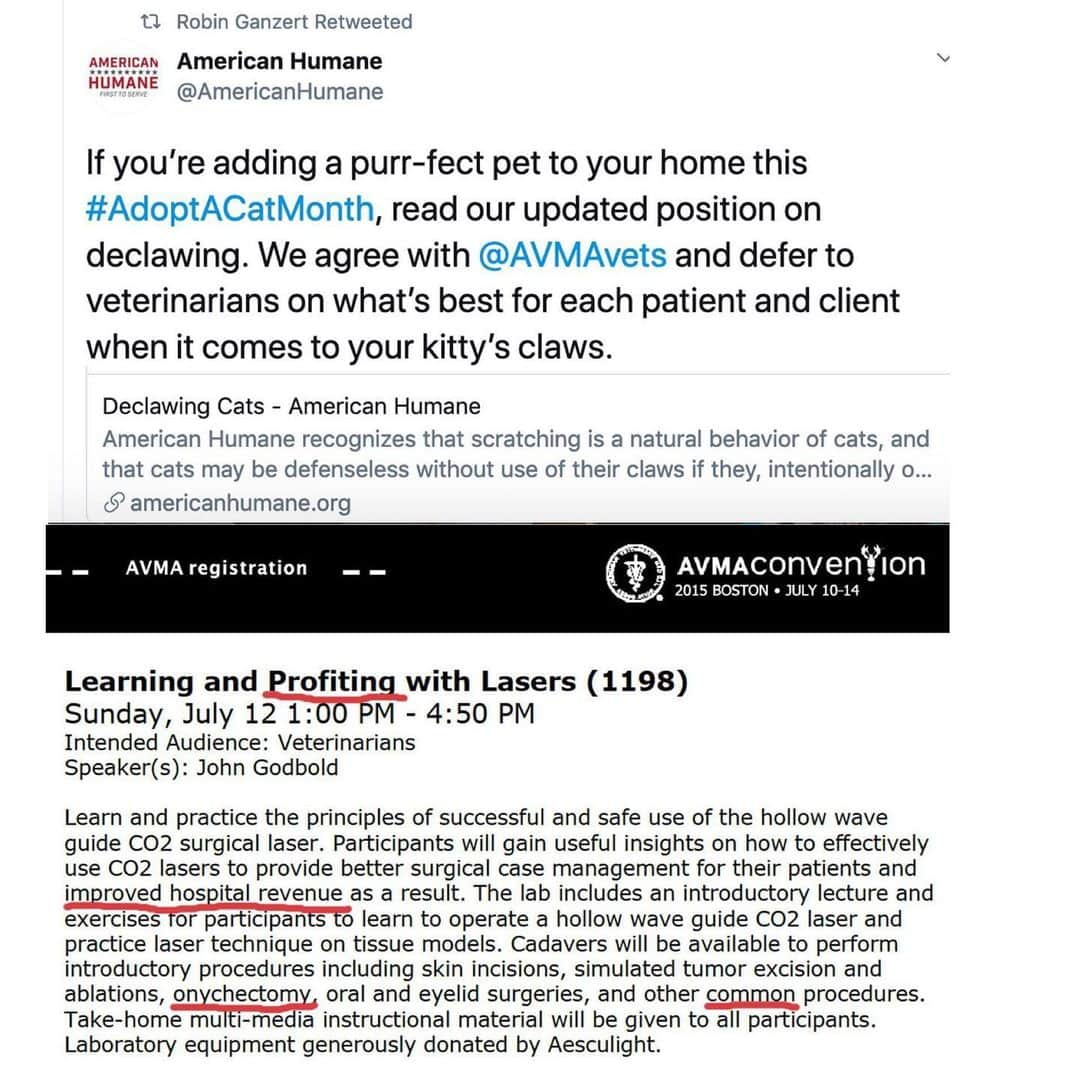 Robin Ganzert Retweeted

AMERICAN HUMANE FIRST TO SERVE

American Humane
@AmericanHumane

If you're adding a purr-fect pet to your home this #AdoptACatMonth, read our updated position on declawing. We agree with @AVMAvets and defer to veterinarians on what's best for each patient and client when it comes to your kitty's claws.

Declawing Cats - American Humane
American Humane recognizes that scratching is a natural behavior of cats, and that cats may be defenseless without use of their claws if they, intentionally o...
americanhumane.org

AVMA registration

AVMAconvention
2015 BOSTON • JULY 10-14

Learning and Profiting with Lasers (1198)
Sunday, July 12 1:00 PM - 4:50 PM
Intended Audience: Veterinarians
Speaker(s): John Godbold

Learn and practice the principles of successful and safe use of the hollow wave guide CO2 surgical laser. Participants will gain useful insights on how to effectively use CO2 lasers to provide better surgical case management for their patients and improved hospital revenue as a result. The lab includes an introductory lecture and exercises for participants to learn to operate a hollow wave guide CO2 laser and practice laser technique on tissue models. Cadavers will be available to perform introductory procedures including skin incisions, simulated tumor excision and ablations, onychectomy, oral and eyelid surgeries, and other common procedures. Take-home multi-media instructional material will be given to all participants. Laboratory equipment generously donated by Aesculight.